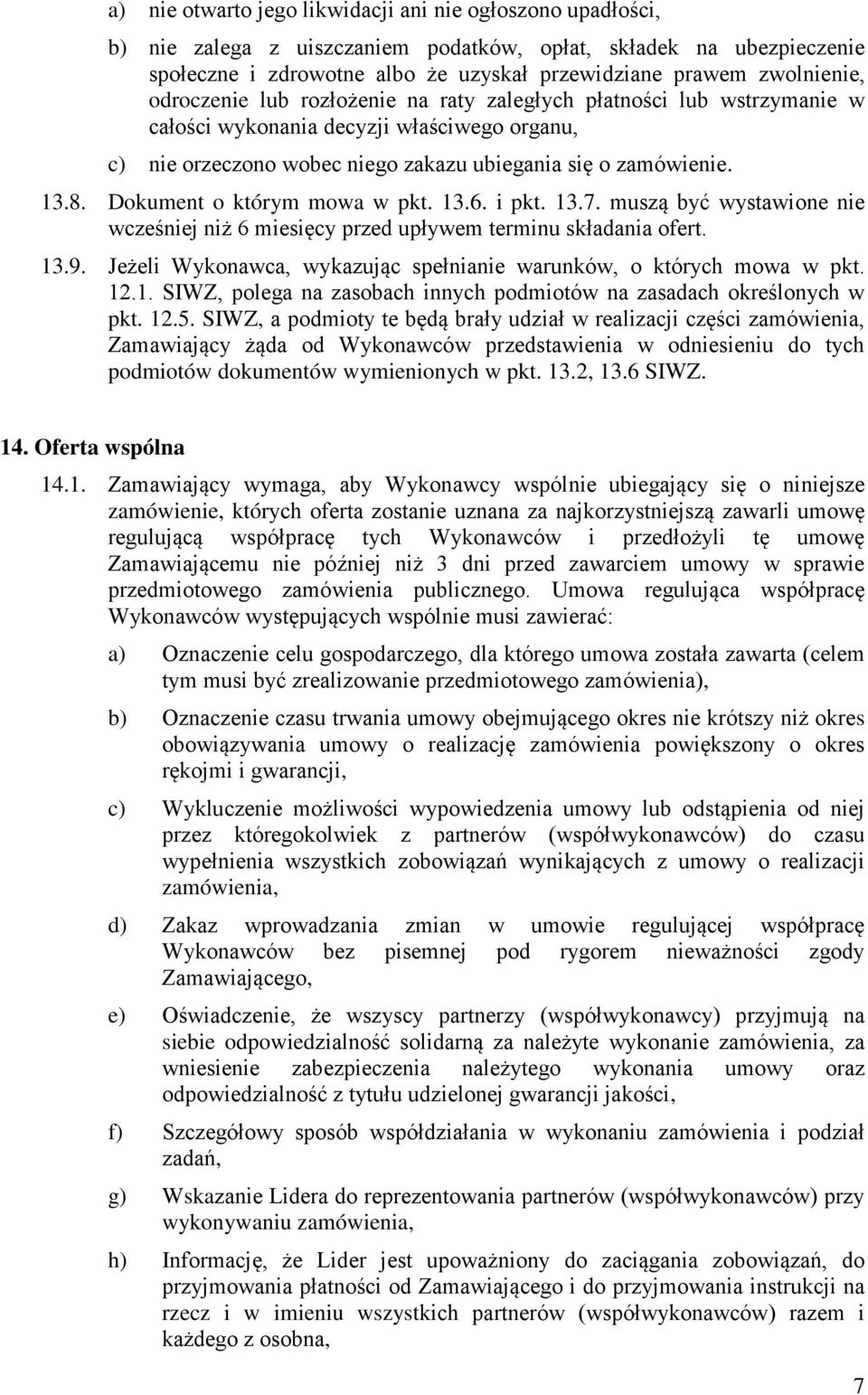 a) nie otwarto jego likwidacji ani nie ogłoszono upadłości,

b) nie zalega z uiszczaniem podatków, opłat, składek na ubezpieczenie społeczne i zdrowotne albo że uzyskał przewidziane prawem zwolnienie, odroczenie lub rozłożenie na raty zaległych płatności lub wstrzymanie w całości wykonania decyzji właściwego organu,

c) nie orzeczono wobec niego zakazu ubiegania się o zamówienie.

13.8. Dokument o którym mowa w pkt. 13.6. i pkt. 13.7. muszą być wystawione nie wcześniej niż 6 miesięcy przed upływem terminu składania ofert.

13.9. Jeżeli Wykonawca, wykazując spełnianie warunków, o których mowa w pkt. 12.1. SIWZ, polega na zasobach innych podmiotów na zasadach określonych w pkt. 12.5. SIWZ, a podmioty te będą brały udział w realizacji części zamówienia, Zamawiający żąda od Wykonawców przedstawienia w odniesieniu do tych podmiotów dokumentów wymienionych w pkt. 13.2, 13.6 SIWZ.

14. Oferta wspólna

14.1. Zamawiający wymaga, aby Wykonawcy wspólnie ubiegający się o niniejsze zamówienie, których oferta zostanie uznana za najkorzystniejszą zawarli umowę regulującą współpracę tych Wykonawców i przedłożyli tę umowę Zamawiającemu nie później niż 3 dni przed zawarciem umowy w sprawie przedmiotowego zamówienia publicznego. Umowa regulująca współpracę Wykonawców występujących wspólnie musi zawierać:

a) Oznaczenie celu gospodarczego, dla którego umowa została zawarta (celem tym musi być zrealizowanie przedmiotowego zamówienia),

b) Oznaczenie czasu trwania umowy obejmującego okres nie krótszy niż okres obowiązywania umowy o realizację zamówienia powiększony o okres rękojmi i gwarancji,

c) Wykluczenie możliwości wypowiedzenia umowy lub odstąpienia od niej przez któregokolwiek z partnerów (współwykonawców) do czasu wypełnienia wszystkich zobowiązań wynikających z umowy o realizacji zamówienia,

d) Zakaz wprowadzania zmian w umowie regulującej współpracę Wykonawców bez pisemnej pod rygorem nieważności zgody Zamawiającego,

e) Oświadczenie, że wszyscy partnerzy (współwykonawcy) przyjmują na siebie odpowiedzialność solidarną za należyte wykonanie zamówienia, za wniesienie zabezpieczenia należytego wykonania umowy oraz odpowiedzialność z tytułu udzielonej gwarancji jakości,

f) Szczegółowy sposób współdziałania w wykonaniu zamówienia i podział zadań,

g) Wskazanie Lidera do reprezentowania partnerów (współwykonawców) przy wykonywaniu zamówienia,

h) Informację, że Lider jest upoważniony do zaciągania zobowiązań, do przyjmowania płatności od Zamawiającego i do przyjmowania instrukcji na rzecz i w imieniu wszystkich partnerów (współwykonawców) razem i każdego z osobna,

7